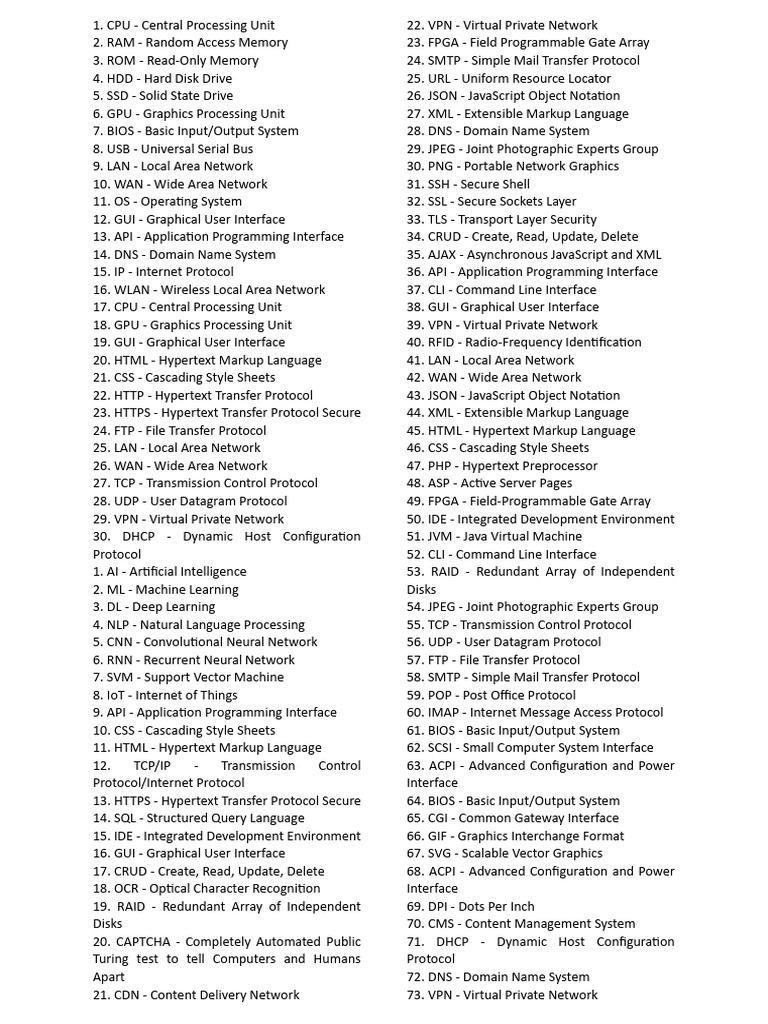 1. CPU - Central Processing Unit
2. RAM - Random Access Memory
3. ROM - Read-Only Memory
4. HDD - Hard Disk Drive
5. SSD - Solid State Drive
6. GPU - Graphics Processing Unit
7. BIOS - Basic Input/Output System
8. USB - Universal Serial Bus
9. LAN - Local Area Network
10. WAN - Wide Area Network
11. OS - Operating System
12. GUI - Graphical User Interface
13. API - Application Programming Interface
14. DNS - Domain Name System
15. IP - Internet Protocol
16. WLAN - Wireless Local Area Network
17. CPU - Central Processing Unit
18. GPU - Graphics Processing Unit
19. GUI - Graphical User Interface
20. HTML - Hypertext Markup Language
21. CSS - Cascading Style Sheets
22. HTTP - Hypertext Transfer Protocol
23. HTTPS - Hypertext Transfer Protocol Secure
24. FTP - File Transfer Protocol
25. LAN - Local Area Network
26. WAN - Wide Area Network
27. TCP - Transmission Control Protocol
28. UDP - User Datagram Protocol
29. VPN - Virtual Private Network
30. DHCP - Dynamic Host Configuration Protocol
1. AI - Artificial Intelligence
2. ML - Machine Learning
3. DL - Deep Learning
4. NLP - Natural Language Processing
5. CNN - Convolutional Neural Network
6. RNN - Recurrent Neural Network
7. SVM - Support Vector Machine
8. IoT - Internet of Things
9. API - Application Programming Interface
10. CSS - Cascading Style Sheets
11. HTML - Hypertext Markup Language
12. TCP/IP - Transmission Control Protocol/Internet Protocol
13. HTTPS - Hypertext Transfer Protocol Secure
14. SQL - Structured Query Language
15. IDE - Integrated Development Environment
16. GUI - Graphical User Interface
17. CRUD - Create, Read, Update, Delete
18. OCR - Optical Character Recognition
19. RAID - Redundant Array of Independent Disks
20. CAPTCHA - Completely Automated Public Turing test to tell Computers and Humans Apart
21. CDN - Content Delivery Network
22. VPN - Virtual Private Network
23. FPGA - Field Programmable Gate Array
24. SMTP - Simple Mail Transfer Protocol
25. URL - Uniform Resource Locator
26. JSON - JavaScript Object Notation
27. XML - Extensible Markup Language
28. DNS - Domain Name System
29. JPEG - Joint Photographic Experts Group
30. PNG - Portable Network Graphics
31. SSH - Secure Shell
32. SSL - Secure Sockets Layer
33. TLS - Transport Layer Security
34. CRUD - Create, Read, Update, Delete
35. AJAX - Asynchronous JavaScript and XML
36. API - Application Programming Interface
37. CLI - Command Line Interface
38. GUI - Graphical User Interface
39. VPN - Virtual Private Network
40. RFID - Radio-Frequency Identification
41. LAN - Local Area Network
42. WAN - Wide Area Network
43. JSON - JavaScript Object Notation
44. XML - Extensible Markup Language
45. HTML - Hypertext Markup Language
46. CSS - Cascading Style Sheets
47. PHP - Hypertext Preprocessor
48. ASP - Active Server Pages
49. FPGA - Field-Programmable Gate Array
50. IDE - Integrated Development Environment
51. JVM - Java Virtual Machine
52. CLI - Command Line Interface
53. RAID - Redundant Array of Independent Disks
54. JPEG - Joint Photographic Experts Group
55. TCP - Transmission Control Protocol
56. UDP - User Datagram Protocol
57. FTP - File Transfer Protocol
58. SMTP - Simple Mail Transfer Protocol
59. POP - Post Office Protocol
60. IMAP - Internet Message Access Protocol
61. BIOS - Basic Input/Output System
62. SCSI - Small Computer System Interface
63. ACPI - Advanced Configuration and Power Interface
64. BIOS - Basic Input/Output System
65. CGI - Common Gateway Interface
66. GIF - Graphics Interchange Format
67. SVG - Scalable Vector Graphics
68. ACPI - Advanced Configuration and Power Interface
69. DPI - Dots Per Inch
70. CMS - Content Management System
71. DHCP - Dynamic Host Configuration Protocol
72. DNS - Domain Name System
73. VPN - Virtual Private Network